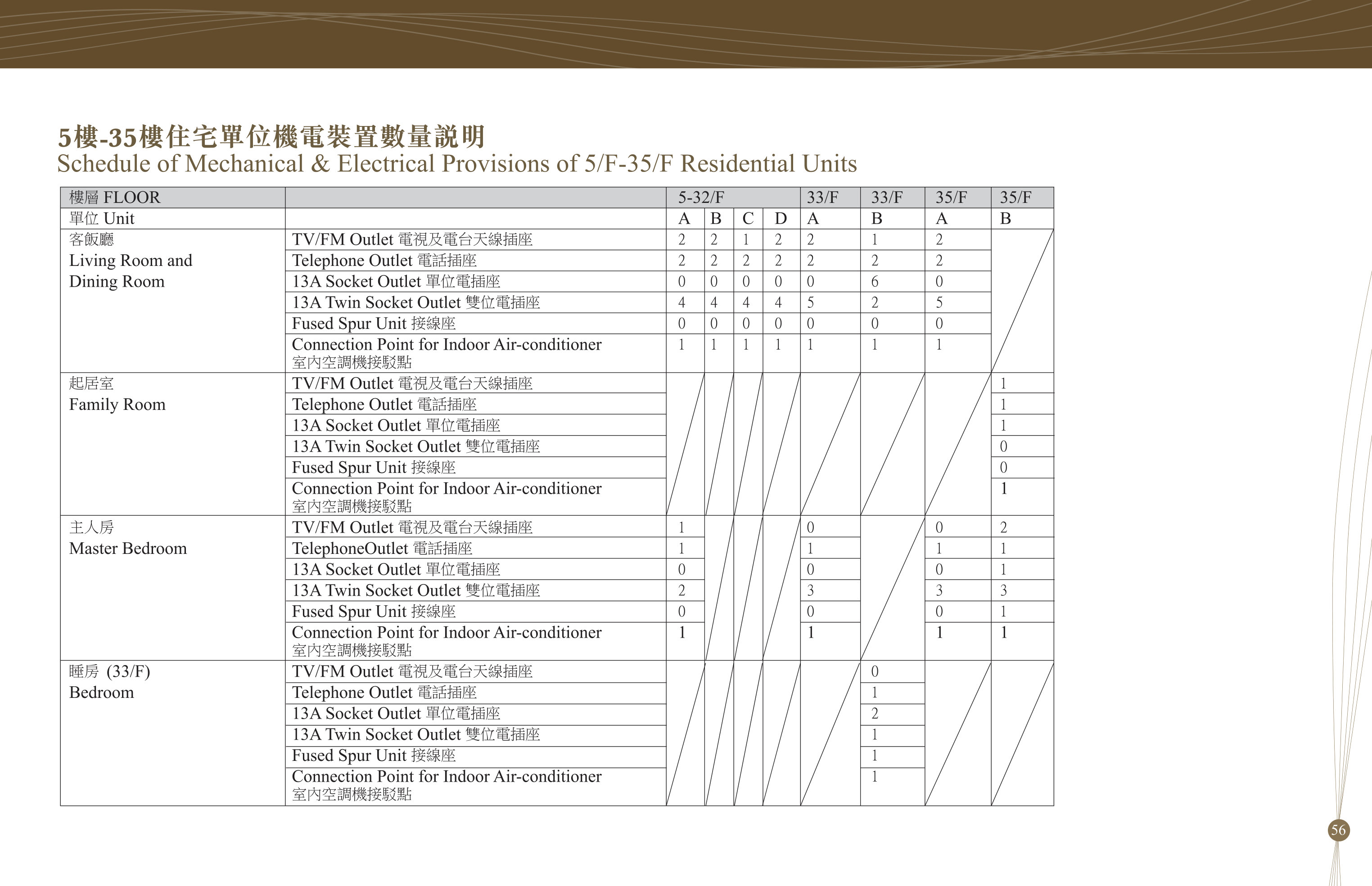 5樓-35樓住宅單位機電裝置數量說明
Schedule of Mechanical & Electrical Provisions of 5/F-35/F Residential Units

| 樓層 FLOOR | | 5-32/F | | | | 33/F | 33/F | 35/F | 35/F |
|---|---|---|---|---|---|---|---|---|---|
| 單位 Unit | | A | B | C | D | A | B | A | B |
| 客飯廳 Living Room and Dining Room | TV/FM Outlet 電視及電台天線插座 | 2 | 2 | 1 | 2 | 2 | 1 | 2 | |
| | Telephone Outlet 電話插座 | 2 | 2 | 2 | 2 | 2 | 2 | 2 | |
| | 13A Socket Outlet 單位電插座 | 0 | 0 | 0 | 0 | 0 | 6 | 0 | |
| | 13A Twin Socket Outlet 雙位電插座 | 4 | 4 | 4 | 4 | 5 | 2 | 5 | |
| | Fused Spur Unit 接線座 | 0 | 0 | 0 | 0 | 0 | 0 | 0 | |
| | Connection Point for Indoor Air-conditioner 室內空調機接駁點 | 1 | 1 | 1 | 1 | 1 | 1 | 1 | |
| 起居室 Family Room | TV/FM Outlet 電視及電台天線插座 | | | | | | | | 1 |
| | Telephone Outlet 電話插座 | | | | | | | | 1 |
| | 13A Socket Outlet 單位電插座 | | | | | | | | 1 |
| | 13A Twin Socket Outlet 雙位電插座 | | | | | | | | 0 |
| | Fused Spur Unit 接線座 | | | | | | | | 0 |
| | Connection Point for Indoor Air-conditioner 室內空調機接駁點 | | | | | | | | 1 |
| 主人房 Master Bedroom | TV/FM Outlet 電視及電台天線插座 | 1 | | | | 0 | | 0 | 2 |
| | TelephoneOutlet 電話插座 | 1 | | | | 1 | | 1 | 1 |
| | 13A Socket Outlet 單位電插座 | 0 | | | | 0 | | 0 | 1 |
| | 13A Twin Socket Outlet 雙位電插座 | 2 | | | | 3 | | 3 | 3 |
| | Fused Spur Unit 接線座 | 0 | | | | 0 | | 0 | 1 |
| | Connection Point for Indoor Air-conditioner 室內空調機接駁點 | 1 | | | | 1 | | 1 | 1 |
| 睡房 (33/F) Bedroom | TV/FM Outlet 電視及電台天線插座 | | | | | | 0 | | |
| | Telephone Outlet 電話插座 | | | | | | 1 | | |
| | 13A Socket Outlet 單位電插座 | | | | | | 2 | | |
| | 13A Twin Socket Outlet 雙位電插座 | | | | | | 1 | | |
| | Fused Spur Unit 接線座 | | | | | | 1 | | |
| | Connection Point for Indoor Air-conditioner 室內空調機接駁點 | | | | | | 1 | | |

56